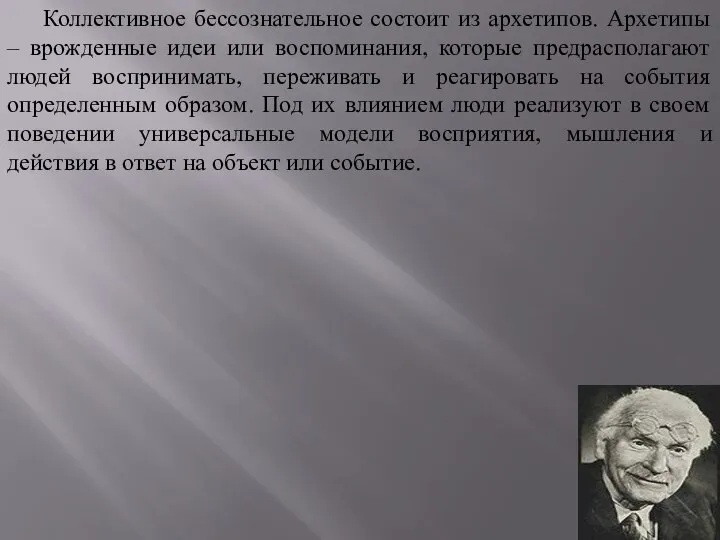 Коллективное бессознательное состоит из архетипов. Архетипы – врожденные идеи или воспоминания, которые предрасполагают людей воспринимать, переживать и реагировать на события определенным образом. Под их влиянием люди реализуют в своем поведении универсальные модели восприятия, мышления и действия в ответ на объект или событие.